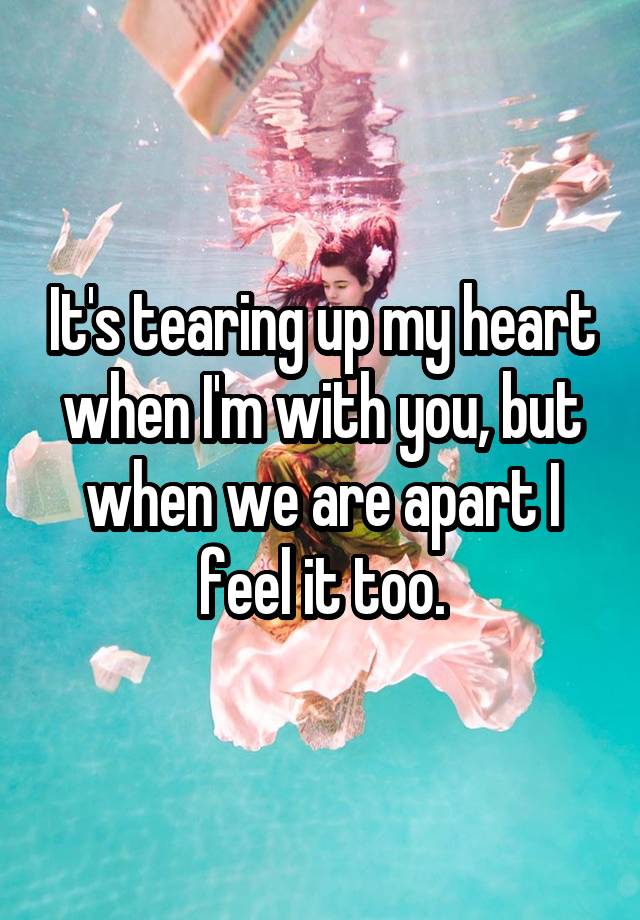 It's tearing up my heart when I'm with you, but when we are apart I feel it too.